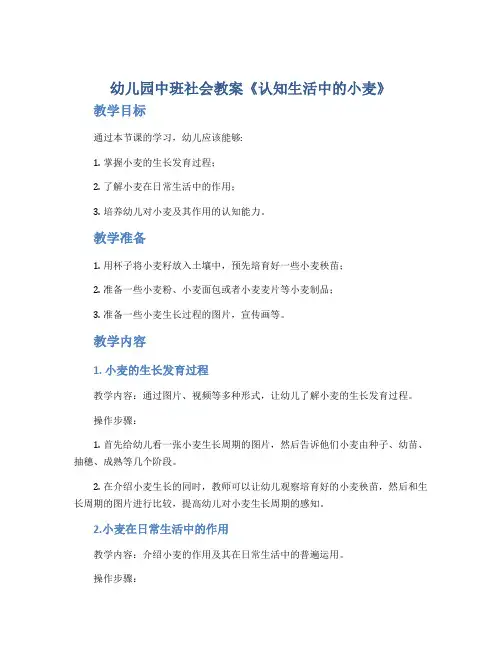 幼儿园中班社会教案《认知生活中的小麦》

教学目标

通过本节课的学习，幼儿应该能够:

1. 掌握小麦的生长发育过程;

2. 了解小麦在日常生活中的作用;

3. 培养幼儿对小麦及其作用的认知能力。

教学准备

1. 用杯子将小麦籽放入土壤中，预先培育好一些小麦秧苗;

2. 准备一些小麦粉、小麦面包或者小麦麦片等小麦制品;

3. 准备一些小麦生长过程的图片，宣传画等。

教学内容

1. 小麦的生长发育过程

教学内容：通过图片、视频等多种形式，让幼儿了解小麦的生长发育过程。

操作步骤:

1. 首先给幼儿看一张小麦生长周期的图片，然后告诉他们小麦由种子、幼苗、抽穗、成熟等几个阶段。

2. 在介绍小麦生长的同时，教师可以让幼儿观察培育好的小麦秧苗，然后和生长周期的图片进行比较，提高幼儿对小麦生长周期的感知。

2.小麦在日常生活中的作用

教学内容：介绍小麦的作用及其在日常生活中的普遍运用。

操作步骤: